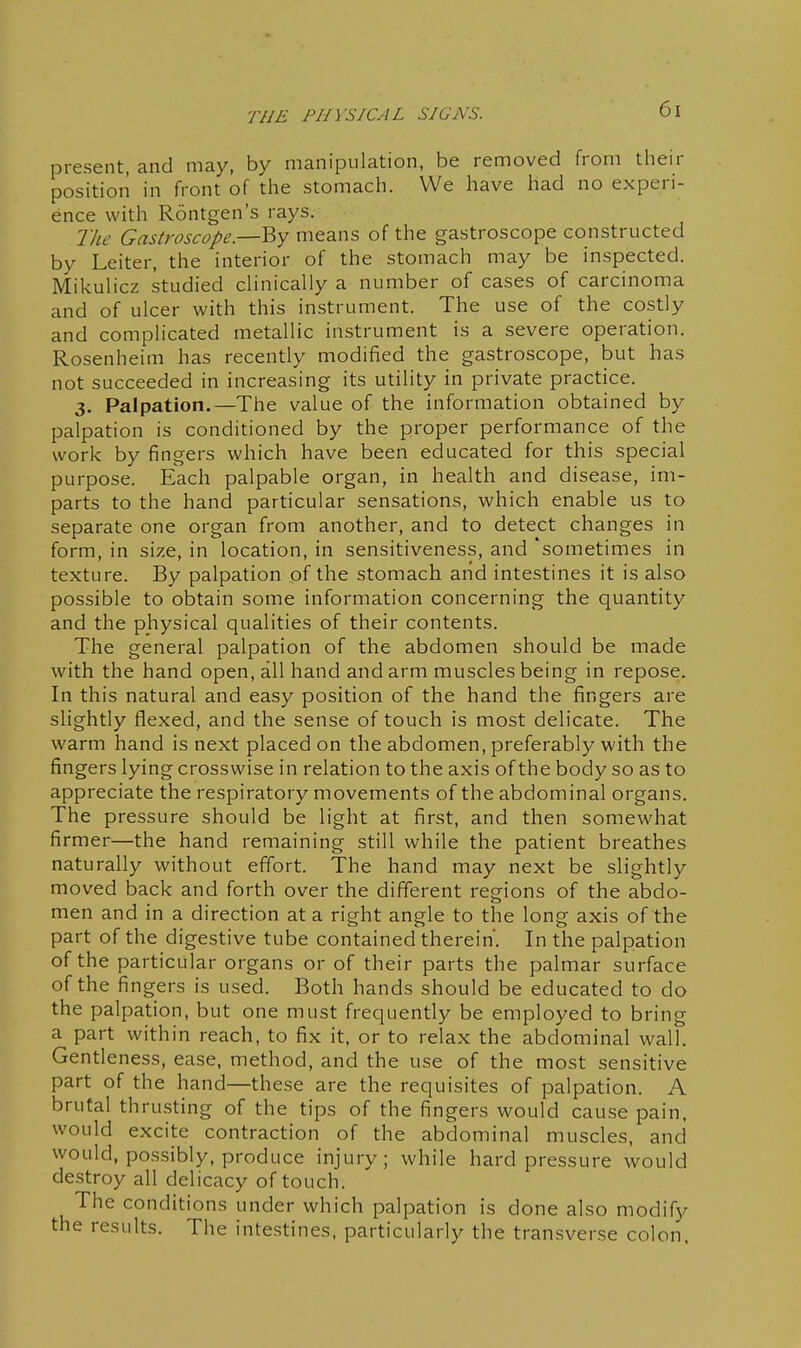 THE PHYSICAL SIGNS. 61

present, and may, by manipulation, be removed from their position in front of the stomach. We have had no experience with Röntgen's rays.

The Gastroscope.—By means of the gastroscope constructed by Leiter, the interior of the stomach may be inspected. Mikulicz studied clinically a number of cases of carcinoma and of ulcer with this instrument. The use of the costly and complicated metallic instrument is a severe operation. Rosenheim has recently modified the gastroscope, but has not succeeded in increasing its utility in private practice.

3. Palpation.—The value of the information obtained by palpation is conditioned by the proper performance of the work by fingers which have been educated for this special purpose. Each palpable organ, in health and disease, imparts to the hand particular sensations, which enable us to separate one organ from another, and to detect changes in form, in size, in location, in sensitiveness, and sometimes in texture. By palpation of the stomach and intestines it is also possible to obtain some information concerning the quantity and the physical qualities of their contents.

The general palpation of the abdomen should be made with the hand open, all hand and arm muscles being in repose. In this natural and easy position of the hand the fingers are slightly flexed, and the sense of touch is most delicate. The warm hand is next placed on the abdomen, preferably with the fingers lying crosswise in relation to the axis of the body so as to appreciate the respiratory movements of the abdominal organs. The pressure should be light at first, and then somewhat firmer—the hand remaining still while the patient breathes naturally without effort. The hand may next be slightly moved back and forth over the different regions of the abdomen and in a direction at a right angle to the long axis of the part of the digestive tube contained therein. In the palpation of the particular organs or of their parts the palmar surface of the fingers is used. Both hands should be educated to do the palpation, but one must frequently be employed to bring a part within reach, to fix it, or to relax the abdominal wall. Gentleness, ease, method, and the use of the most sensitive part of the hand—these are the requisites of palpation. A brutal thrusting of the tips of the fingers would cause pain, would excite contraction of the abdominal muscles, and would, possibly, produce injury; while hard pressure would destroy all delicacy of touch.

The conditions under which palpation is done also modify the results. The intestines, particularly the transverse colon,